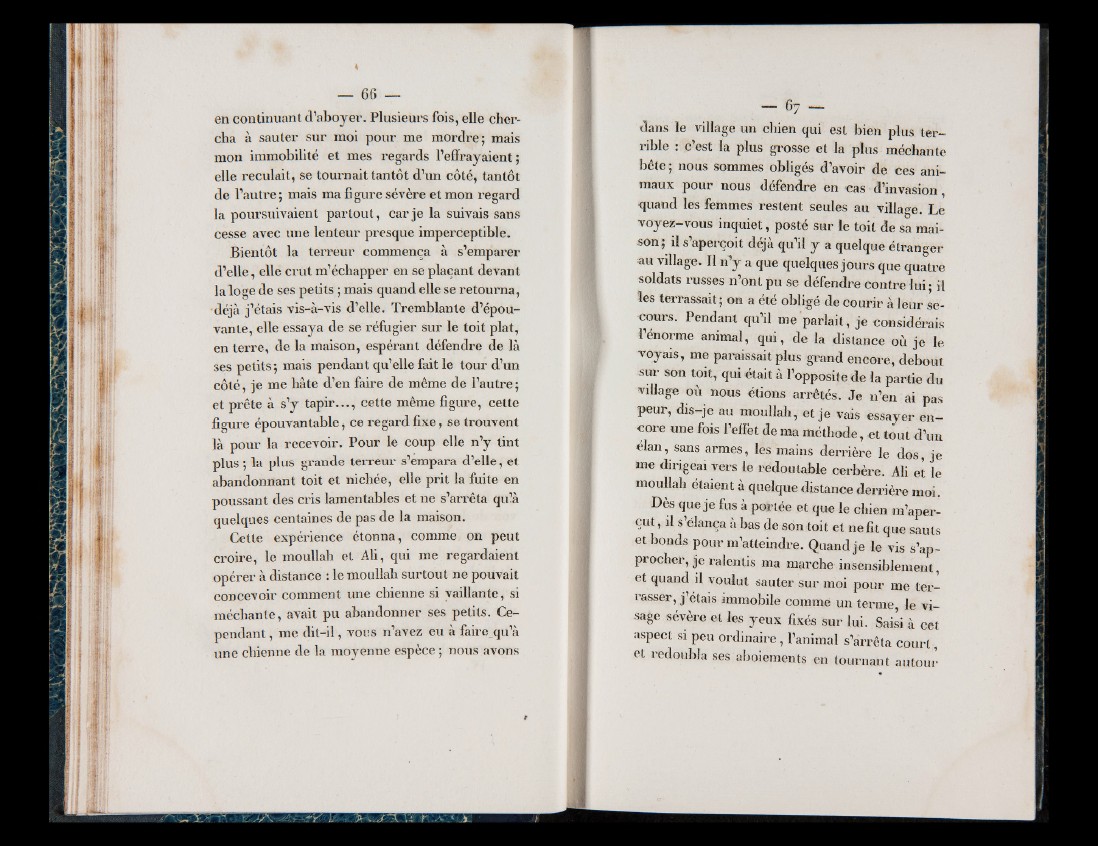 — 66 —

en continuant d'aboyer. Plusieurs fois, elle chercha à sauter sur moi pour me mordre; mais mon immobilité et mes regards l'effrayaient; elle reculait, se tournait tantôt d'un côté, tantôt de l'autre; mais ma figure sévère et mon regard la poursuivaient partout, car je la suivais sans cesse avec une lenteur presque imperceptible.

Bientôt la terreur commença à s'emparer d'elle, elle crut m'échapper en se plaçant devant la loge de ses petits; mais quand elle se retourna, déjà j'étais vis-à-vis d'elle. Tremblante d'épouvante, elle essaya de se réfugier sur le toit plat, en terre, de la maison, espérant défendre de là ses petits; mais pendant qu'elle fait le tour d'un côté, je me hâte d'en faire de même de l'autre; et prête à s'y tapir..., cette même figure, cette figure épouvantable, ce regard fixe, se trouvent là pour la recevoir. Pour le coup elle n'y tint plus; la plus grande terreur s'empara d'elle, et abandonnant toit et nichée, elle prit la fuite en poussant des cris lamentables et ne s'arrêta qu'à quelques centaines de pas de la maison.

Cette expérience étonna, comme on peut croire, le moullah et Ali, qui me regardaient opérer à distance : le moullah surtout ne pouvait concevoir comment une chienne si vaillante, si méchante, avait pu abandonner ses petits. Cependant, me dit-il, vous n'avez eu à faire qu'à une chienne de la moyenne espèce; nous avons

— 67 —

dans le village un chien qui est bien plus terrible : c'est la plus grosse et la plus méchante bête; nous sommes obligés d'avoir de ces animaux pour nous défendre en cas d'invasion, quand les femmes restent seules au village. Le voyez-vous inquiet, posté sur le toit de sa maison; il s'aperçoit déjà qu'il y a quelque étranger au village. Il n'y a que quelques jours que quatre soldats russes n'ont pu se défendre contre lui; il les terrassait; on a été obligé de courir à leur secours. Pendant qu'il me parlait, je considérais l'énorme animal, qui, de la distance où je le voyais, me paraissait plus grand encore, debout sur son toit, qui était à l'opposite de la partie du village où nous étions arrêtés. Je n'en ai pas peur, dis-je au moullah, et je vais essayer encore une fois l'effet de ma méthode, et tout d'un élan, sans armes, les mains derrière le dos, je me dirigeai vers le redoutable cerbère. Ali et le moullah étaient à quelque distance derrière moi.

Dès que je fus à portée et que le chien m'aperçut, il s'élança à bas de son toit et ne fit que sauts et bonds pour m'atteindre. Quand je le vis s'approcher, je ralentis ma marche insensiblement, et quand il voulut sauter sur moi pour me terrasser, j'étais immobile comme un terme, le visage sévère et les yeux fixés sur lui. Saisi à cet aspect si peu ordinaire, l'animal s'arrêta court, et redoubla ses aboiements en tournant autour